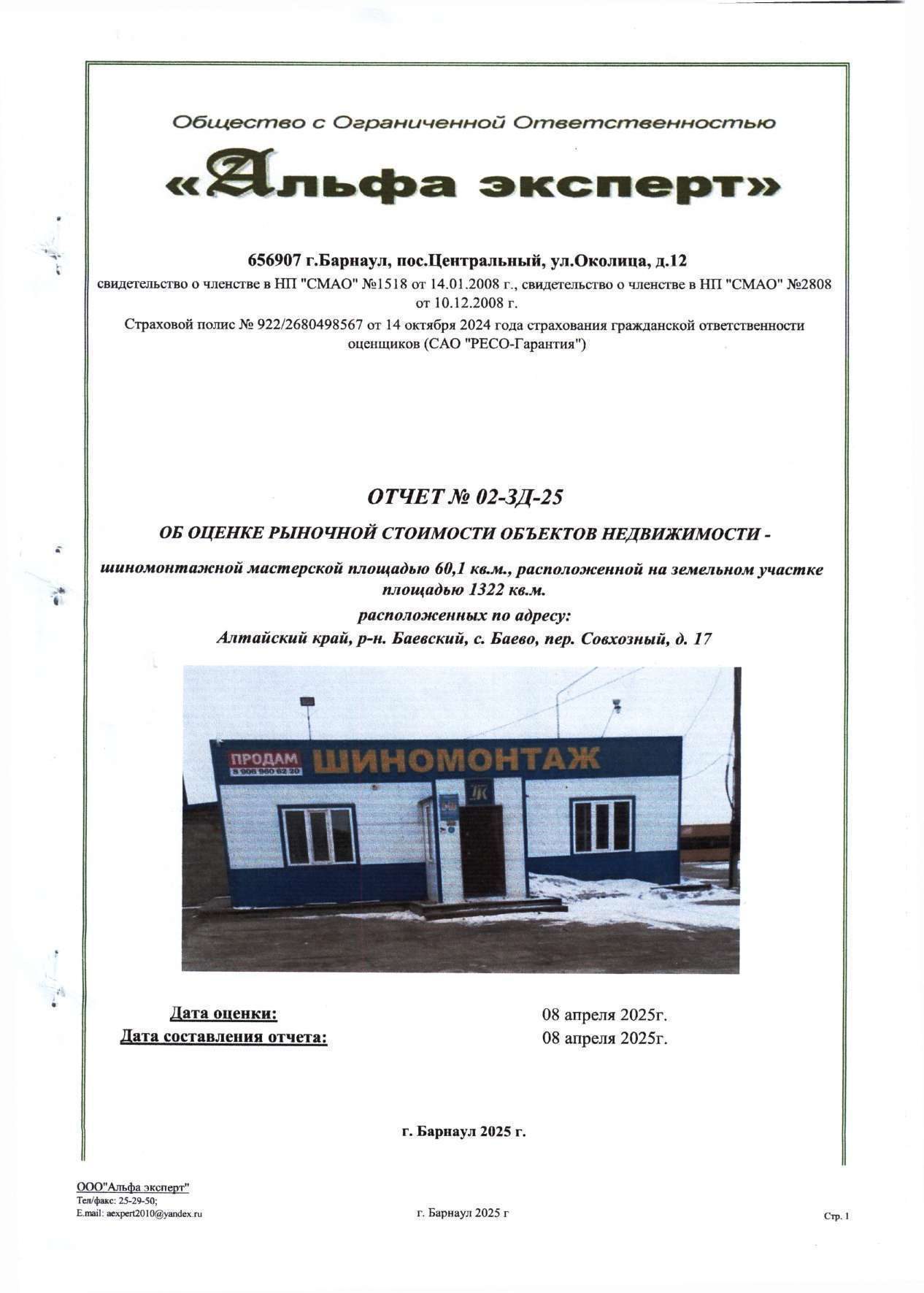 Общество с Ограниченной Ответственностью

«Альфа эксперт»

656907 г.Барнаул, пос.Центральный, ул.Околица, д.12

свидетельство о членстве в НП "СМАО" №1518 от 14.01.2008 г., свидетельство о членстве в НП "СМАО" №2808 от 10.12.2008 г.

Страховой полис № 922/2680498567 от 14 октября 2024 года страхования гражданской ответственности оценщиков (САО "РЕСО-Гарантия")

ОТЧЕТ № 02-ЗД-25

ОБ ОЦЕНКЕ РЫНОЧНОЙ СТОИМОСТИ ОБЪЕКТОВ НЕДВИЖИМОСТИ -

шиномонтажной мастерской площадью 60,1 кв.м., расположенной на земельном участке площадью 1322 кв.м.

расположенных по адресу:

Алтайский край, р-н. Баевский, с. Баево, пер. Совхозный, д. 17

ПРОДАМ
8 906 960 62 20
ШИНОМОНТАЖ

Дата оценки: 08 апреля 2025г.
Дата составления отчета: 08 апреля 2025г.

г. Барнаул 2025 г.

ООО"Альфа эксперт"
Тел/факс: 25-29-50;
E.mail: aexpert2010@yandex.ru

г. Барнаул 2025 г

Стр. 1